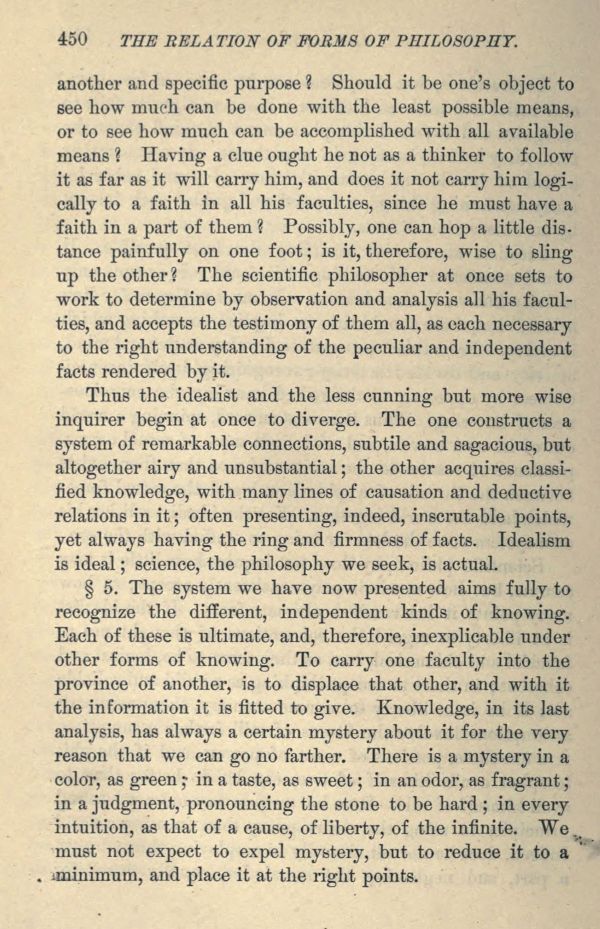 450 THE RELATION OF FORMS OF PHILOSOPHY.

another and specific purpose? Should it be one's object to see how much can be done with the least possible means, or to see how much can be accomplished with all available means? Having a clue ought he not as a thinker to follow it as far as it will carry him, and does it not carry him logically to a faith in all his faculties, since he must have a faith in a part of them? Possibly, one can hop a little distance painfully on one foot; is it, therefore, wise to sling up the other? The scientific philosopher at once sets to work to determine by observation and analysis all his faculties, and accepts the testimony of them all, as each necessary to the right understanding of the peculiar and independent facts rendered by it.

Thus the idealist and the less cunning but more wise inquirer begin at once to diverge. The one constructs a system of remarkable connections, subtile and sagacious, but altogether airy and unsubstantial; the other acquires classified knowledge, with many lines of causation and deductive relations in it; often presenting, indeed, inscrutable points, yet always having the ring and firmness of facts. Idealism is ideal; science, the philosophy we seek, is actual.

§ 5. The system we have now presented aims fully to recognize the different, independent kinds of knowing. Each of these is ultimate, and, therefore, inexplicable under other forms of knowing. To carry one faculty into the province of another, is to displace that other, and with it the information it is fitted to give. Knowledge, in its last analysis, has always a certain mystery about it for the very reason that we can go no farther. There is a mystery in a color, as green; in a taste, as sweet; in an odor, as fragrant; in a judgment, pronouncing the stone to be hard; in every intuition, as that of a cause, of liberty, of the infinite. We must not expect to expel mystery, but to reduce it to a minimum, and place it at the right points.